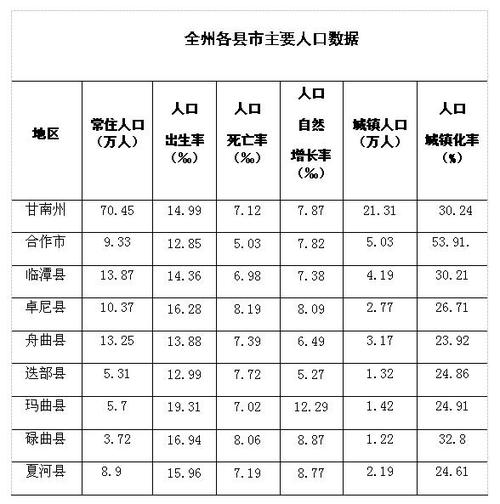 全州各县市主要人口数据

| 地区 | 常住人口（万人） | 人口出生率（‰） | 人口死亡率（‰） | 人口自然增长率（‰） | 城镇人口（万人） | 人口城镇化率（%） |
|---|---|---|---|---|---|---|
| 甘南州 | 70.45 | 14.99 | 7.12 | 7.87 | 21.31 | 30.24 |
| 合作市 | 9.33 | 12.85 | 5.03 | 7.82 | 5.03 | 53.91. |
| 临潭县 | 13.87 | 14.36 | 6.98 | 7.38 | 4.19 | 30.21 |
| 卓尼县 | 10.37 | 16.28 | 8.19 | 8.09 | 2.77 | 26.71 |
| 舟曲县 | 13.25 | 13.88 | 7.39 | 6.49 | 3.17 | 23.92 |
| 迭部县 | 5.31 | 12.99 | 7.72 | 5.27 | 1.32 | 24.86 |
| 玛曲县 | 5.7 | 19.31 | 7.02 | 12.29 | 1.42 | 24.91 |
| 碌曲县 | 3.72 | 16.94 | 8.06 | 8.87 | 1.22 | 32.8 |
| 夏河县 | 8.9 | 15.96 | 7.19 | 8.77 | 2.19 | 24.61 |